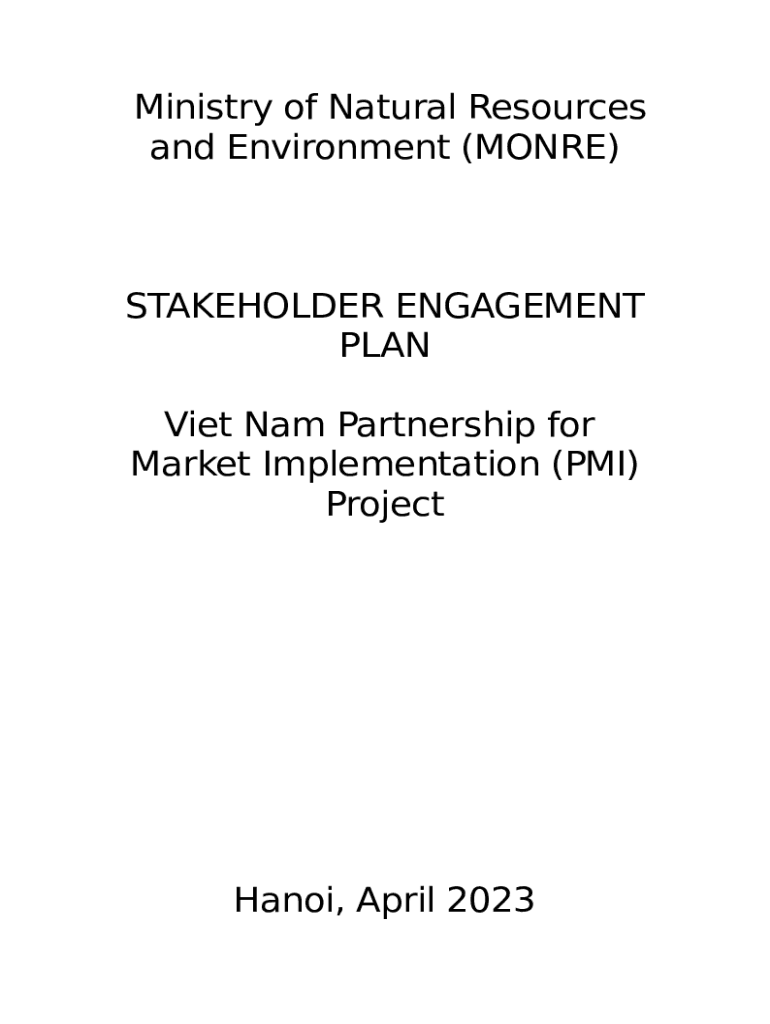 Ministry of Natural Resources and Environment (MONRE)

STAKEHOLDER ENGAGEMENT PLAN

Viet Nam Partnership for Market Implementation (PMI) Project

Hanoi, April 2023